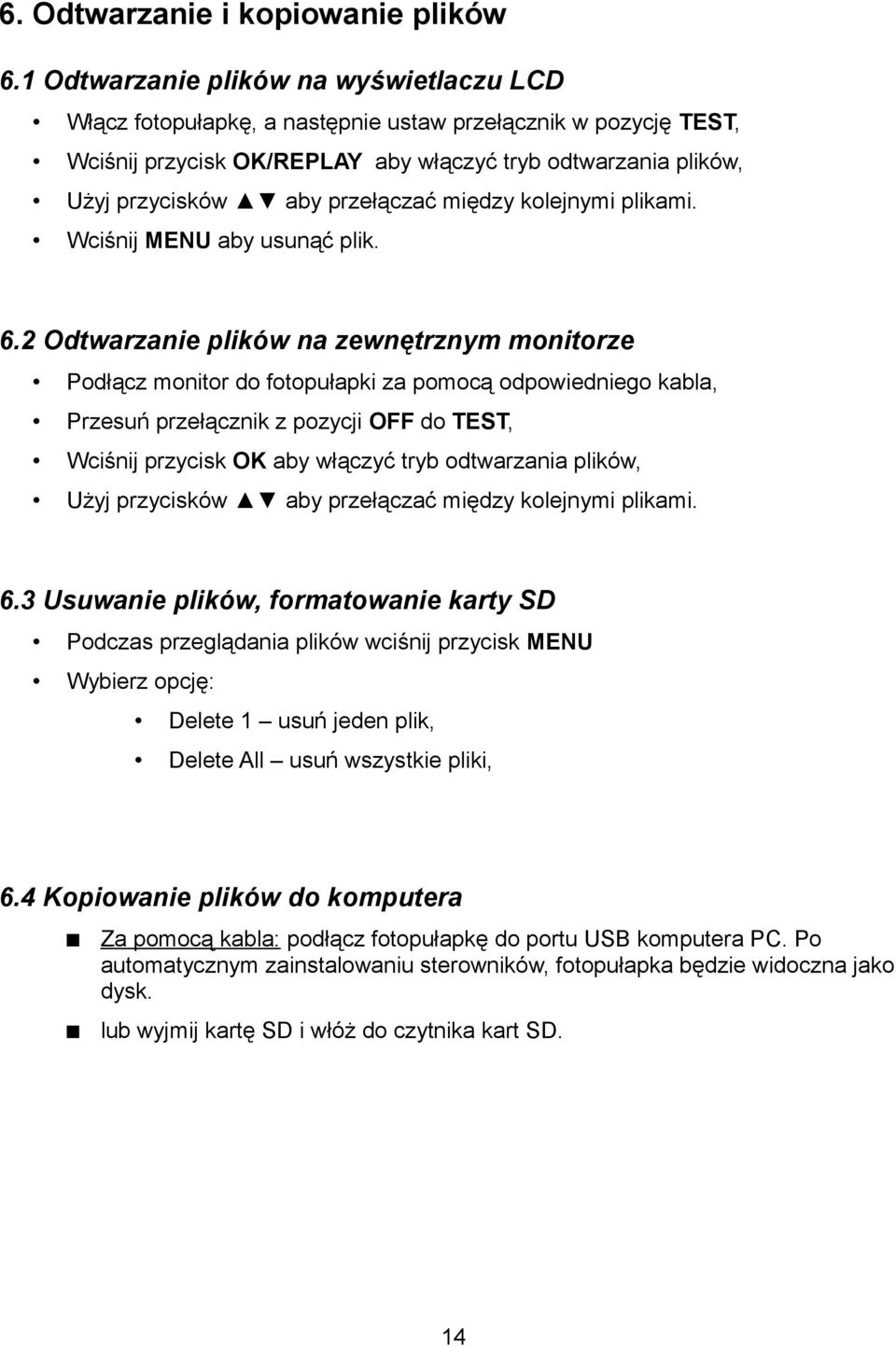 6. Odtwarzanie i kopiowanie plików

6.1 Odtwarzanie plików na wyświetlaczu LCD

• Włącz fotopułapkę, a następnie ustaw przełącznik w pozycję TEST,
• Wciśnij przycisk OK/REPLAY aby włączyć tryb odtwarzania plików,
• Użyj przycisków ▲▼ aby przełączać między kolejnymi plikami.
• Wciśnij MENU aby usunąć plik.

6.2 Odtwarzanie plików na zewnętrznym monitorze

• Podłącz monitor do fotopułapki za pomocą odpowiedniego kabla,
• Przesuń przełącznik z pozycji OFF do TEST,
• Wciśnij przycisk OK aby włączyć tryb odtwarzania plików,
• Użyj przycisków ▲▼ aby przełączać między kolejnymi plikami.

6.3 Usuwanie plików, formatowanie karty SD

• Podczas przeglądania plików wciśnij przycisk MENU
• Wybierz opcję:
  • Delete 1 – usuń jeden plik,
  • Delete All – usuń wszystkie pliki,

6.4 Kopiowanie plików do komputera

■ Za pomocą kabla: podłącz fotopułapkę do portu USB komputera PC. Po automatycznym zainstalowaniu sterowników, fotopułapka będzie widoczna jako dysk.

■ lub wyjmij kartę SD i włóż do czytnika kart SD.

14